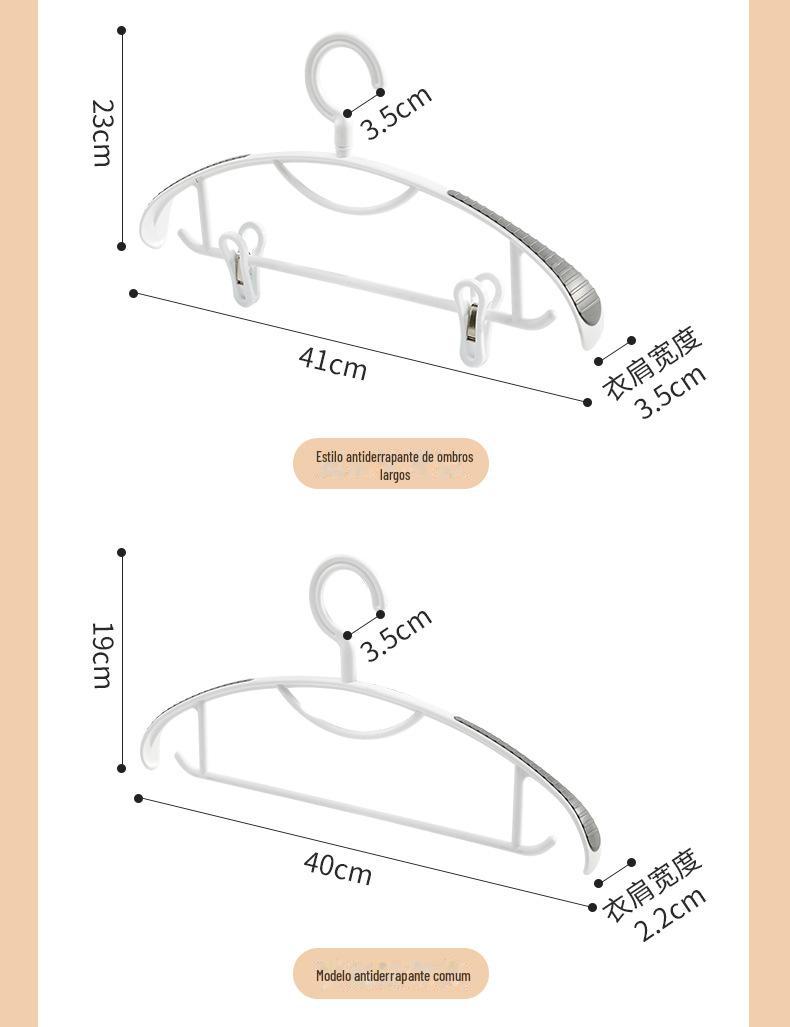 23cm

3.5cm

41cm

衣肩宽度
3.5cm

Estilo antiderrapante de ombros largos

19cm

3.5cm

40cm

衣肩宽度
2.2cm

Modelo antiderrapante comum